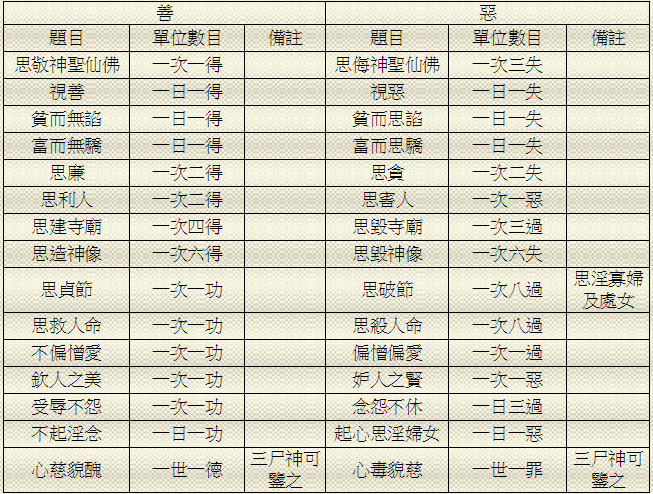 | 善 | | | 惡 | | |
|---|---|---|---|---|---|
| 題目 | 單位數目 | 備註 | 題目 | 單位數目 | 備註 |
| 思敬神聖仙佛 | 一次一得 | | 思侮神聖仙佛 | 一次三失 | |
| 視善 | 一日一得 | | 視惡 | 一日一失 | |
| 貧而無諂 | 一日一得 | | 貧而思諂 | 一日一失 | |
| 富而無驕 | 一日一得 | | 富而思驕 | 一日一失 | |
| 思廉 | 一次二得 | | 思貪 | 一次二失 | |
| 思利人 | 一次二得 | | 思害人 | 一次一惡 | |
| 思建寺廟 | 一次四得 | | 思毀寺廟 | 一次三過 | |
| 思造神像 | 一次六得 | | 思毀神像 | 一次六失 | |
| 思貞節 | 一次一功 | | 思破節 | 一次八過 | 思淫寡婦及處女 |
| 思救人命 | 一次一功 | | 思殺人命 | 一次八過 | |
| 不偏憎愛 | 一次一功 | | 偏憎偏愛 | 一次一過 | |
| 欽人之美 | 一次一功 | | 妒人之賢 | 一次一惡 | |
| 受辱不怨 | 一次一功 | | 念怨不休 | 一日三過 | |
| 不起淫念 | 一日一功 | | 起心思淫婦女 | 一日一惡 | |
| 心慈貌醜 | 一世一德 | 三尸神可鑒之 | 心毒貌慈 | 一世一罪 | 三尸神可鑒之 |